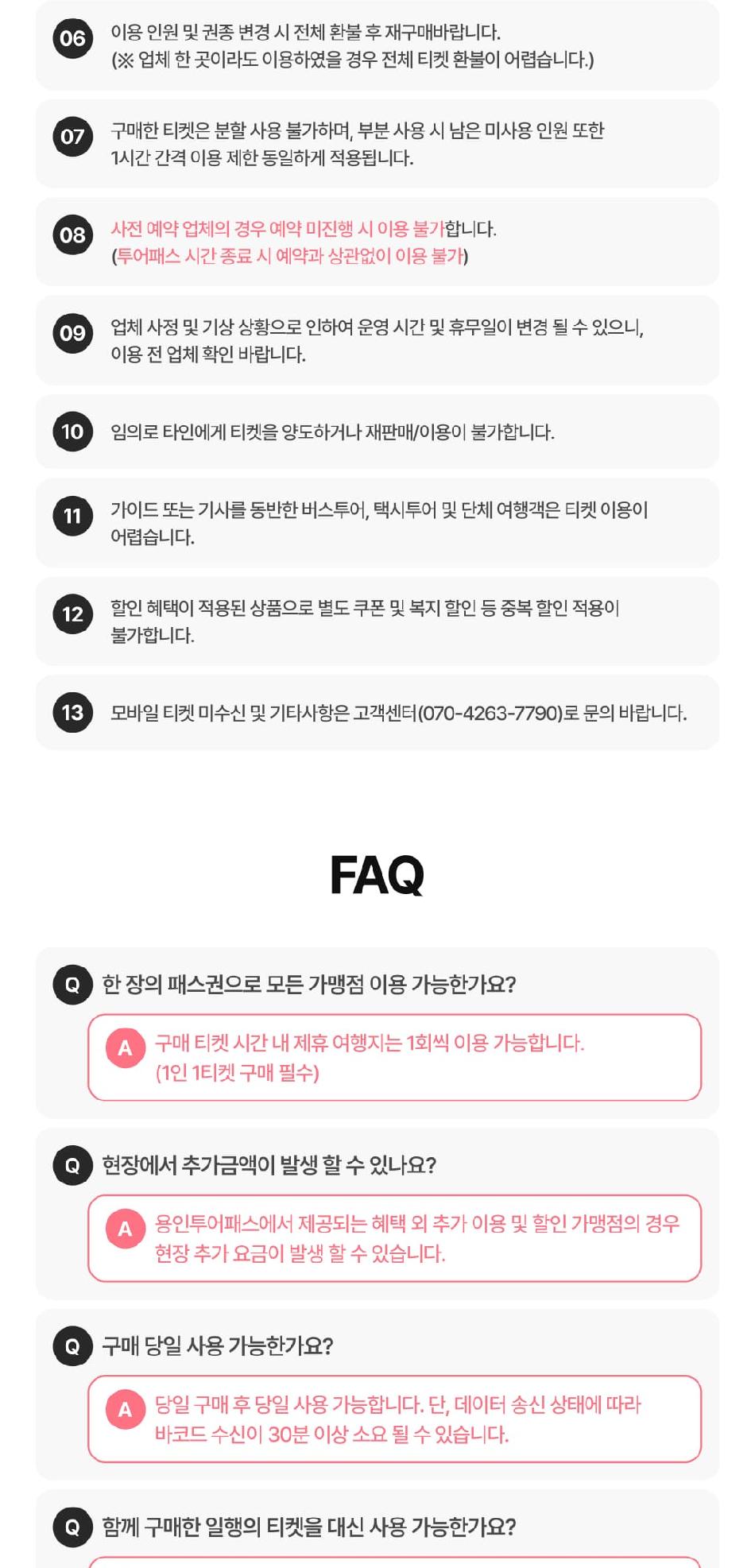 06 이용 인원 및 권종 변경 시 전체 환불 후 재구매바랍니다.
(※ 업체 한 곳이라도 이용하였을 경우 전체 티켓 환불이 어렵습니다.)

07 구매한 티켓은 분할 사용 불가하며, 부분 사용 시 남은 미사용 인원 또한 1시간 간격 이용 제한 동일하게 적용됩니다.

08 사전 예약 업체의 경우 예약 미진행 시 이용 불가합니다.
(투어패스 시간 종료 시 예약과 상관없이 이용 불가)

09 업체 사정 및 기상 상황으로 인하여 운영 시간 및 휴무일이 변경 될 수 있으니, 이용 전 업체 확인 바랍니다.

10 임의로 타인에게 티켓을 양도하거나 재판매/이용이 불가합니다.

11 가이드 또는 기사를 동반한 버스투어, 택시투어 및 단체 여행객은 티켓 이용이 어렵습니다.

12 할인 혜택이 적용된 상품으로 별도 쿠폰 및 복지 할인 등 중복 할인 적용이 불가합니다.

13 모바일 티켓 미수신 및 기타사항은 고객센터(070-4263-7790)로 문의 바랍니다.

FAQ

Q 한 장의 패스권으로 모든 가맹점 이용 가능한가요?
A 구매 티켓 시간 내 제휴 여행지는 1회씩 이용 가능합니다.
(1인 1티켓 구매 필수)

Q 현장에서 추가금액이 발생 할 수 있나요?
A 용인투어패스에서 제공되는 혜택 외 추가 이용 및 할인 가맹점의 경우 현장 추가 요금이 발생 할 수 있습니다.

Q 구매 당일 사용 가능한가요?
A 당일 구매 후 당일 사용 가능합니다. 단, 데이터 송신 상태에 따라 바코드 수신이 30분 이상 소요 될 수 있습니다.

Q 함께 구매한 일행의 티켓을 대신 사용 가능한가요?